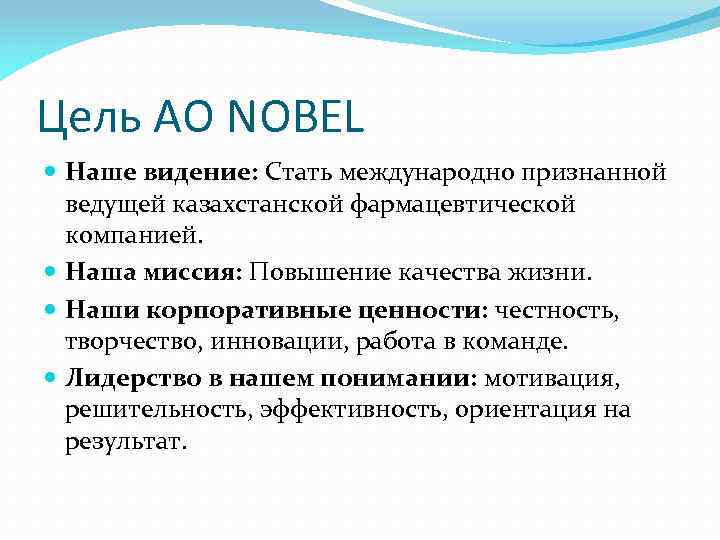 Цель АО NOBEL

Наше видение: Стать международно признанной ведущей казахстанской фармацевтической компанией.

Наша миссия: Повышение качества жизни.

Наши корпоративные ценности: честность, творчество, инновации, работа в команде.

Лидерство в нашем понимании: мотивация, решительность, эффективность, ориентация на результат.